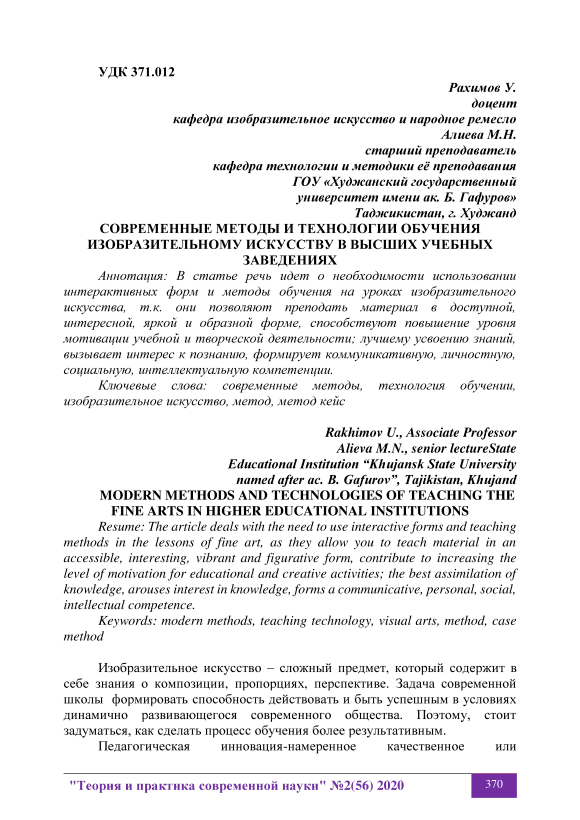 УДК 371.012

Рахимов У.
доцент
кафедра изобразительное искусство и народное ремесло
Алиева М.Н.
старший преподаватель
кафедра технологии и методики её преподавания
ГОУ «Худжанский государственный
университет имени ак. Б. Гафуров»
Таджикистан, г. Худжанд

СОВРЕМЕННЫЕ МЕТОДЫ И ТЕХНОЛОГИИ ОБУЧЕНИЯ ИЗОБРАЗИТЕЛЬНОМУ ИСКУССТВУ В ВЫСШИХ УЧЕБНЫХ ЗАВЕДЕНИЯХ

Аннотация: В статье речь идет о необходимости использовании интерактивных форм и методы обучения на уроках изобразительного искусства, т.к. они позволяют преподать материал в доступной, интересной, яркой и образной форме, способствуют повышение уровня мотивации учебной и творческой деятельности; лучшему усвоению знаний, вызывает интерес к познанию, формирует коммуникативную, личностную, социальную, интеллектуальную компетенции.

Ключевые слова: современные методы, технология обучении, изобразительное искусство, метод, метод кейс

Rakhimov U., Associate Professor
Alieva M.N., senior lectureState
Educational Institution “Khujansk State University
named after ac. B. Gafurov”, Tajikistan, Khujand

MODERN METHODS AND TECHNOLOGIES OF TEACHING THE FINE ARTS IN HIGHER EDUCATIONAL INSTITUTIONS

Resume: The article deals with the need to use interactive forms and teaching methods in the lessons of fine art, as they allow you to teach material in an accessible, interesting, vibrant and figurative form, contribute to increasing the level of motivation for educational and creative activities; the best assimilation of knowledge, arouses interest in knowledge, forms a communicative, personal, social, intellectual competence.

Keywords: modern methods, teaching technology, visual arts, method, case method

Изобразительное искусство – сложный предмет, который содержит в себе знания о композиции, пропорциях, перспективе. Задача современной школы формировать способность действовать и быть успешным в условиях динамично развивающегося современного общества. Поэтому, стоит задуматься, как сделать процесс обучения более результативным.

Педагогическая инновация-намеренное качественное или

"Теория и практика современной науки" №2(56) 2020 370